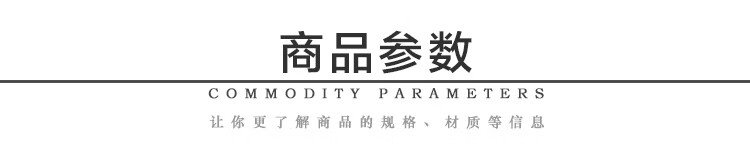 商品参数

COMMODITY PARAMETERS

让你更了解商品的规格、材质等信息